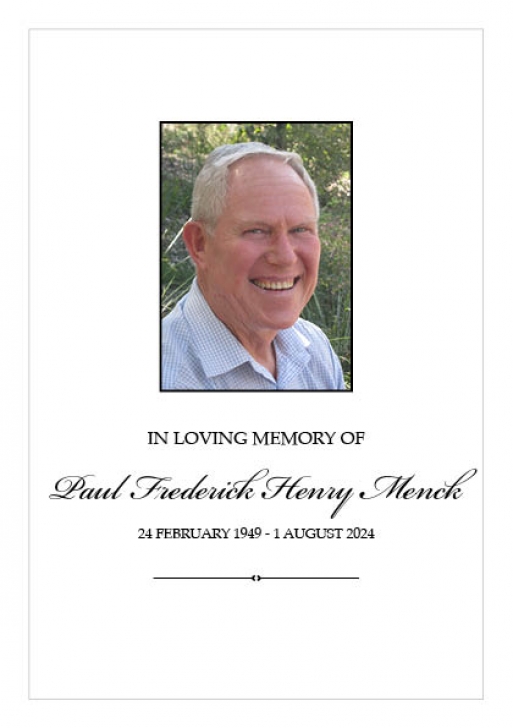 IN LOVING MEMORY OF

Paul Frederick Henry Menck

24 FEBRUARY 1949 - 1 AUGUST 2024